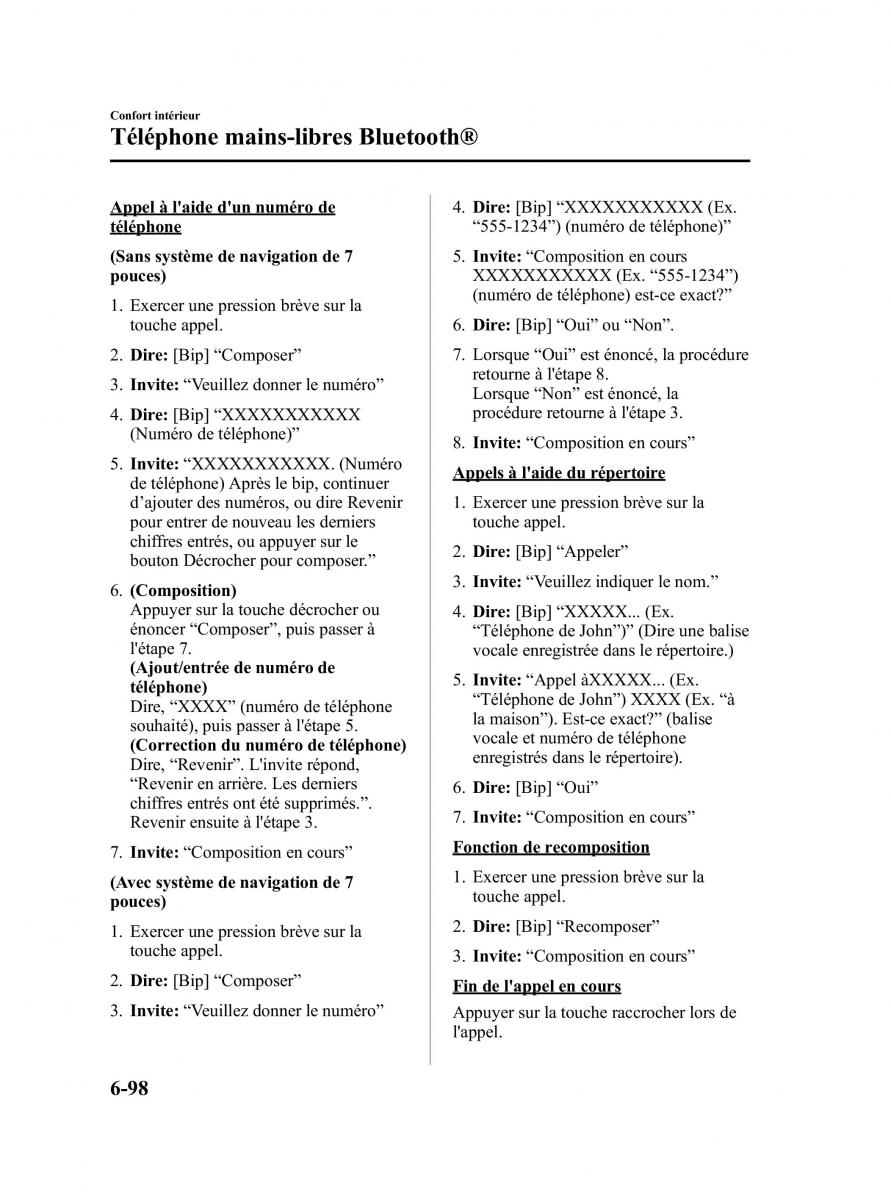 Confort intérieur

Téléphone mains-libres Bluetooth®

Appel à l'aide d'un numéro de téléphone

(Sans système de navigation de 7 pouces)

1. Exercer une pression brève sur la touche appel.

2. Dire: [Bip] “Composer”

3. Invite: “Veuillez donner le numéro”

4. Dire: [Bip] “XXXXXXXXXXX (Numéro de téléphone)”

5. Invite: “XXXXXXXXXXX. (Numéro de téléphone) Après le bip, continuer d’ajouter des numéros, ou dire Revenir pour entrer de nouveau les derniers chiffres entrés, ou appuyer sur le bouton Décrocher pour composer.”

6. (Composition)
Appuyer sur la touche décrocher ou énoncer “Composer”, puis passer à l'étape 7.
(Ajout/entrée de numéro de téléphone)
Dire, “XXXX” (numéro de téléphone souhaité), puis passer à l'étape 5.
(Correction du numéro de téléphone)
Dire, “Revenir”. L'invite répond, “Revenir en arrière. Les derniers chiffres entrés ont été supprimés.”. Revenir ensuite à l'étape 3.

7. Invite: “Composition en cours”

(Avec système de navigation de 7 pouces)

1. Exercer une pression brève sur la touche appel.

2. Dire: [Bip] “Composer”

3. Invite: “Veuillez donner le numéro”

4. Dire: [Bip] “XXXXXXXXXXX (Ex. “555-1234”) (numéro de téléphone)”

5. Invite: “Composition en cours XXXXXXXXXXX (Ex. “555-1234”) (numéro de téléphone) est-ce exact?”

6. Dire: [Bip] “Oui” ou “Non”.

7. Lorsque “Oui” est énoncé, la procédure retourne à l'étape 8.
Lorsque “Non” est énoncé, la procédure retourne à l'étape 3.

8. Invite: “Composition en cours”

Appels à l'aide du répertoire

1. Exercer une pression brève sur la touche appel.

2. Dire: [Bip] “Appeler”

3. Invite: “Veuillez indiquer le nom.”

4. Dire: [Bip] “XXXXX... (Ex. “Téléphone de John”)” (Dire une balise vocale enregistrée dans le répertoire.)

5. Invite: “Appel àXXXXX... (Ex. “Téléphone de John”) XXXX (Ex. “à la maison”). Est-ce exact?” (balise vocale et numéro de téléphone enregistrés dans le répertoire).

6. Dire: [Bip] “Oui”

7. Invite: “Composition en cours”

Fonction de recomposition

1. Exercer une pression brève sur la touche appel.

2. Dire: [Bip] “Recomposer”

3. Invite: “Composition en cours”

Fin de l'appel en cours

Appuyer sur la touche raccrocher lors de l'appel.

6-98